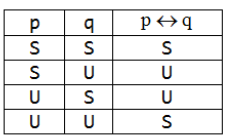 | p | q | $p \leftrightarrow q$ |
|---|---|---|
| S | S | S |
| S | U | U |
| U | S | U |
| U | U | S |